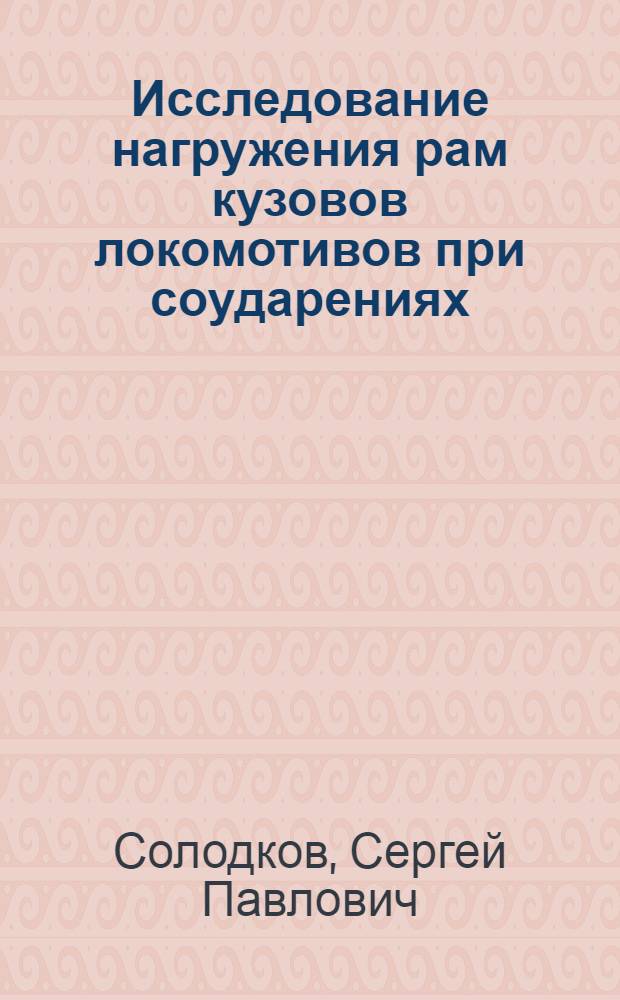 Исследование нагружения рам кузовов локомотивов при соударениях

Солодков, Сергей Павлович